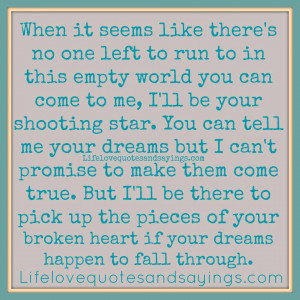 When it seems like there's no one left to run to in this empty world you can come to me, I'll be your shooting star. You can tell me your dreams but I can't promise to make them come true. But I'll be there to pick up the pieces of your broken heart if your dreams happen to fall through.

Lifelovequotesandsayings.com

Lifelovequotesandsayings.com